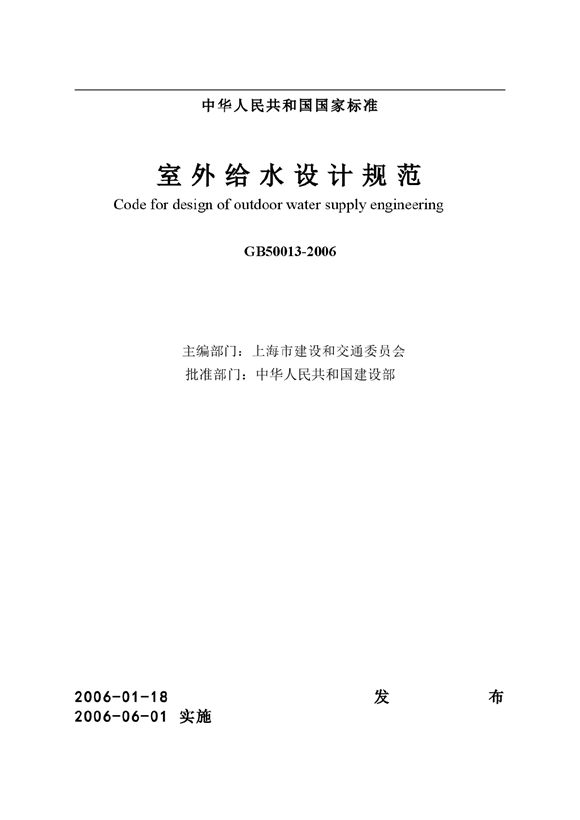 中华人民共和国国家标准

室外给水设计规范

Code for design of outdoor water supply engineering

GB50013-2006

主编部门：上海市建设和交通委员会
批准部门：中华人民共和国建设部

2006-01-18 发 布
2006-06-01 实施